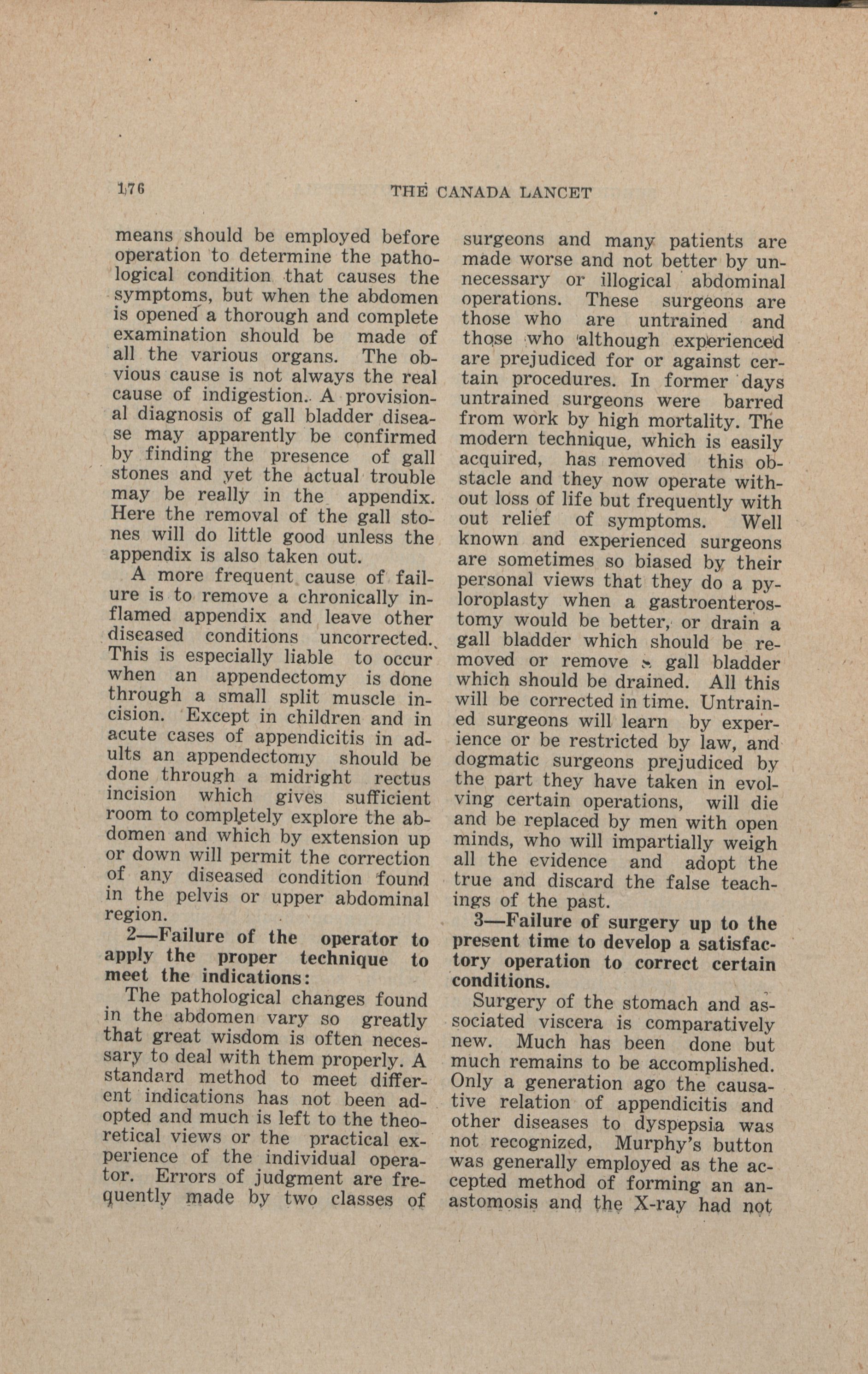 176 THE CANADA LANCET

means should be employed before operation to determine the pathological condition that causes the symptoms, but when the abdomen is opened a thorough and complete examination should be made of all the various organs. The obvious cause is not always the real cause of indigestion. A provisional diagnosis of gall bladder disease may apparently be confirmed by finding the presence of gall stones and yet the actual trouble may be really in the appendix. Here the removal of the gall stones will do little good unless the appendix is also taken out.

A more frequent cause of failure is to remove a chronically inflamed appendix and leave other diseased conditions uncorrected. This is especially liable to occur when an appendectomy is done through a small split muscle incision. Except in children and in acute cases of appendicitis in adults an appendectomy should be done through a midright rectus incision which gives sufficient room to completely explore the abdomen and which by extension up or down will permit the correction of any diseased condition found in the pelvis or upper abdominal region.

2—Failure of the operator to apply the proper technique to meet the indications:

The pathological changes found in the abdomen vary so greatly that great wisdom is often necessary to deal with them properly. A standard method to meet different indications has not been adopted and much is left to the theoretical views or the practical experience of the individual operator. Errors of judgment are frequently made by two classes of surgeons and many patients are made worse and not better by unnecessary or illogical abdominal operations. These surgeons are those who are untrained and those who although experienced are prejudiced for or against certain procedures. In former days untrained surgeons were barred from work by high mortality. The modern technique, which is easily acquired, has removed this obstacle and they now operate without loss of life but frequently with out relief of symptoms. Well known and experienced surgeons are sometimes so biased by their personal views that they do a pyloroplasty when a gastroenterostomy would be better, or drain a gall bladder which should be removed or remove a gall bladder which should be drained. All this will be corrected in time. Untrained surgeons will learn by experience or be restricted by law, and dogmatic surgeons prejudiced by the part they have taken in evolving certain operations, will die and be replaced by men with open minds, who will impartially weigh all the evidence and adopt the true and discard the false teachings of the past.

3—Failure of surgery up to the present time to develop a satisfactory operation to correct certain conditions.

Surgery of the stomach and associated viscera is comparatively new. Much has been done but much remains to be accomplished. Only a generation ago the causative relation of appendicitis and other diseases to dyspepsia was not recognized, Murphy's button was generally employed as the accepted method of forming an anastomosis and the X-ray had not